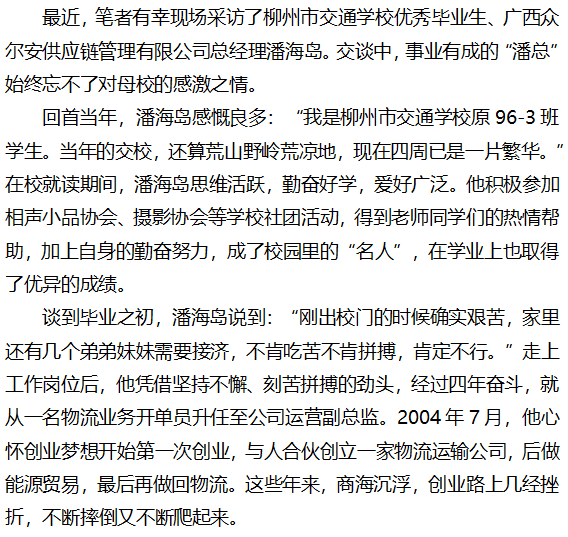 最近，笔者有幸现场采访了柳州市交通学校优秀毕业生、广西众尔安供应链管理有限公司总经理潘海岛。交谈中，事业有成的“潘总”始终忘不了对母校的感激之情。

回首当年，潘海岛感慨良多：“我是柳州市交通学校原96-3班学生。当年的交校，还算荒山野岭荒凉地，现在四周已是一片繁华。”在校就读期间，潘海岛思维活跃，勤奋好学，爱好广泛。他积极参加相声小品协会、摄影协会等学校社团活动，得到老师同学们的热情帮助，加上自身的勤奋努力，成了校园里的“名人”，在学业上也取得了优异的成绩。

谈到毕业之初，潘海岛说到：“刚出校门的时候确实艰苦，家里还有几个弟弟妹妹需要接济，不肯吃苦不肯拼搏，肯定不行。”走上工作岗位后，他凭借坚持不懈、刻苦拼搏的劲头，经过四年奋斗，就从一名物流业务开单员升任至公司运营副总监。2004年7月，他心怀创业梦想开始第一次创业，与人合伙创立一家物流运输公司，后做能源贸易，最后再做回物流。这些年来，商海沉浮，创业路上几经挫折，不断摔倒又不断爬起来。